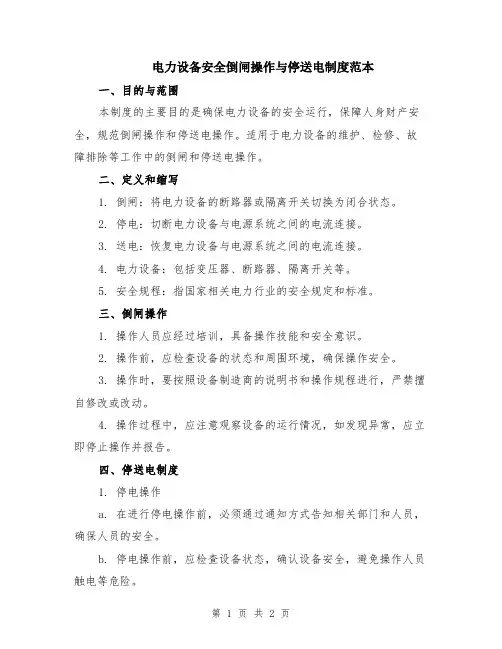 电力设备安全倒闸操作与停送电制度范本

一、目的与范围

本制度的主要目的是确保电力设备的安全运行，保障人身财产安全，规范倒闸操作和停送电操作。适用于电力设备的维护、检修、故障排除等工作中的倒闸和停送电操作。

二、定义和缩写

1. 倒闸：将电力设备的断路器或隔离开关切换为闭合状态。

2. 停电：切断电力设备与电源系统之间的电流连接。

3. 送电：恢复电力设备与电源系统之间的电流连接。

4. 电力设备：包括变压器、断路器、隔离开关等。

5. 安全规程：指国家相关电力行业的安全规定和标准。

三、倒闸操作

1. 操作人员应经过培训，具备操作技能和安全意识。

2. 操作前，应检查设备的状态和周围环境，确保操作安全。

3. 操作时，要按照设备制造商的说明书和操作规程进行，严禁擅自修改或改动。

4. 操作过程中，应注意观察设备的运行情况，如发现异常，应立即停止操作并报告。

四、停送电制度

1. 停电操作

a. 在进行停电操作前，必须通过通知方式告知相关部门和人员，确保人员的安全。

b. 停电操作前，应检查设备状态，确认设备安全，避免操作人员触电等危险。

第 1 页 共 2 页